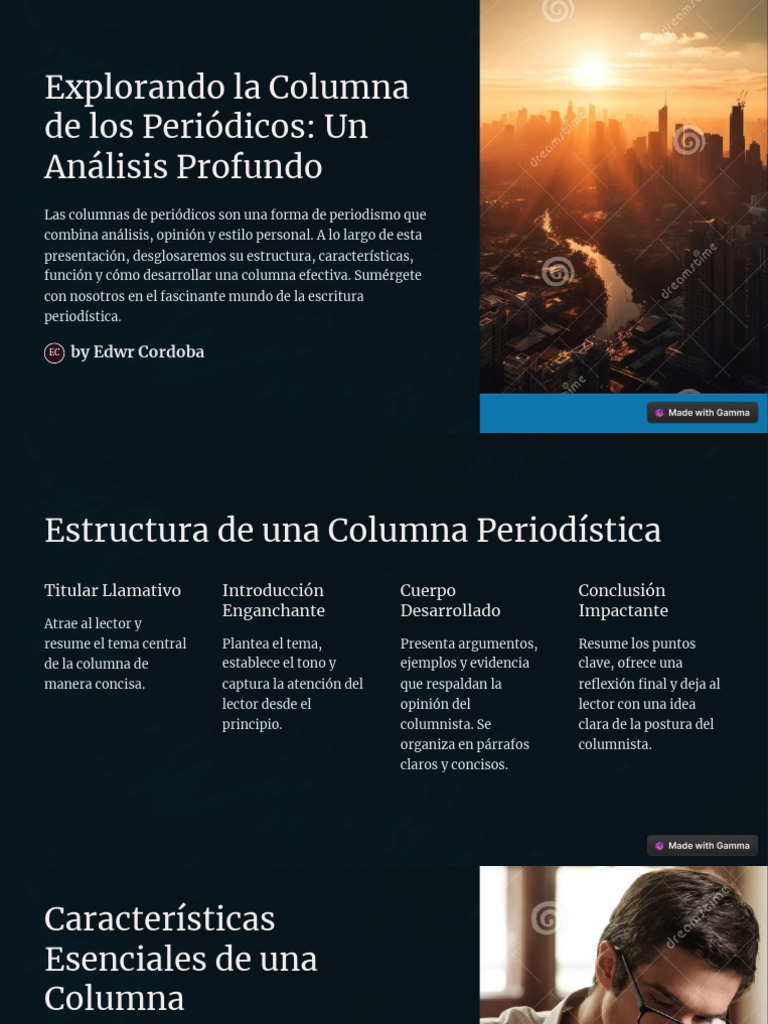 Explorando la Columna de los Periódicos: Un Análisis Profundo

Las columnas de periódicos son una forma de periodismo que combina análisis, opinión y estilo personal. A lo largo de esta presentación, desglosaremos su estructura, características, función y cómo desarrollar una columna efectiva. Sumérgete con nosotros en el fascinante mundo de la escritura periodística.

EC by Edwr Cordoba

dreamstime

Made with Gamma

Estructura de una Columna Periodística

Titular Llamativo

Atrae al lector y resume el tema central de la columna de manera concisa.

Introducción Enganchante

Plantea el tema, establece el tono y captura la atención del lector desde el principio.

Cuerpo Desarrollado

Presenta argumentos, ejemplos y evidencia que respaldan la opinión del columnista. Se organiza en párrafos claros y concisos.

Conclusión Impactante

Resume los puntos clave, ofrece una reflexión final y deja al lector con una idea clara de la postura del columnista.

Made with Gamma

Características Esenciales de una Columna

dreamstime